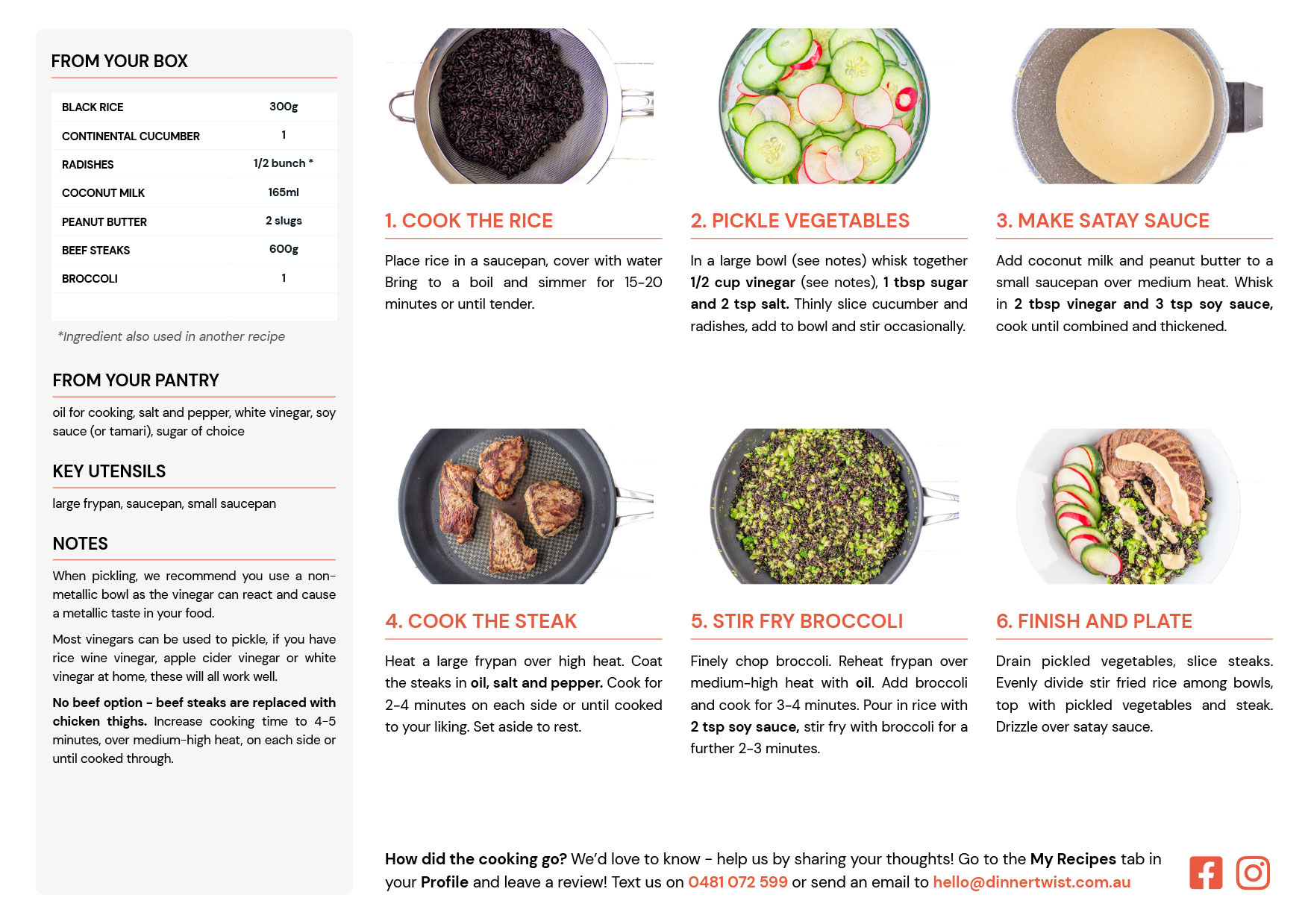 FROM YOUR BOX

| BLACK RICE | 300g |
|---|---|
| CONTINENTAL CUCUMBER | 1 |
| RADISHES | 1/2 bunch * |
| COCONUT MILK | 165ml |
| PEANUT BUTTER | 2 slugs |
| BEEF STEAKS | 600g |
| BROCCOLI | 1 |

*Ingredient also used in another recipe

FROM YOUR PANTRY

oil for cooking, salt and pepper, white vinegar, soy sauce (or tamari), sugar of choice

KEY UTENSILS

large frypan, saucepan, small saucepan

NOTES

When pickling, we recommend you use a non-metallic bowl as the vinegar can react and cause a metallic taste in your food.

Most vinegars can be used to pickle, if you have rice wine vinegar, apple cider vinegar or white vinegar at home, these will all work well.

No beef option - beef steaks are replaced with chicken thighs. Increase cooking time to 4-5 minutes, over medium-high heat, on each side or until cooked through.

1. COOK THE RICE

Place rice in a saucepan, cover with water Bring to a boil and simmer for 15-20 minutes or until tender.

2. PICKLE VEGETABLES

In a large bowl (see notes) whisk together 1/2 cup vinegar (see notes), 1 tbsp sugar and 2 tsp salt. Thinly slice cucumber and radishes, add to bowl and stir occasionally.

3. MAKE SATAY SAUCE

Add coconut milk and peanut butter to a small saucepan over medium heat. Whisk in 2 tbsp vinegar and 3 tsp soy sauce, cook until combined and thickened.

4. COOK THE STEAK

Heat a large frypan over high heat. Coat the steaks in oil, salt and pepper. Cook for 2-4 minutes on each side or until cooked to your liking. Set aside to rest.

5. STIR FRY BROCCOLI

Finely chop broccoli. Reheat frypan over medium-high heat with oil. Add broccoli and cook for 3-4 minutes. Pour in rice with 2 tsp soy sauce, stir fry with broccoli for a further 2-3 minutes.

6. FINISH AND PLATE

Drain pickled vegetables, slice steaks. Evenly divide stir fried rice among bowls, top with pickled vegetables and steak. Drizzle over satay sauce.

How did the cooking go? We'd love to know - help us by sharing your thoughts! Go to the My Recipes tab in your Profile and leave a review! Text us on 0481 072 599 or send an email to hello@dinnertwist.com.au